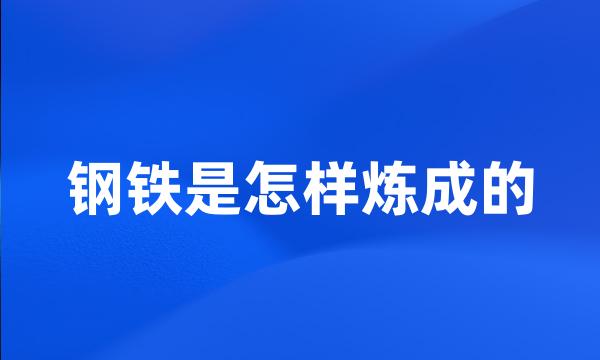 钢铁是怎样炼成的